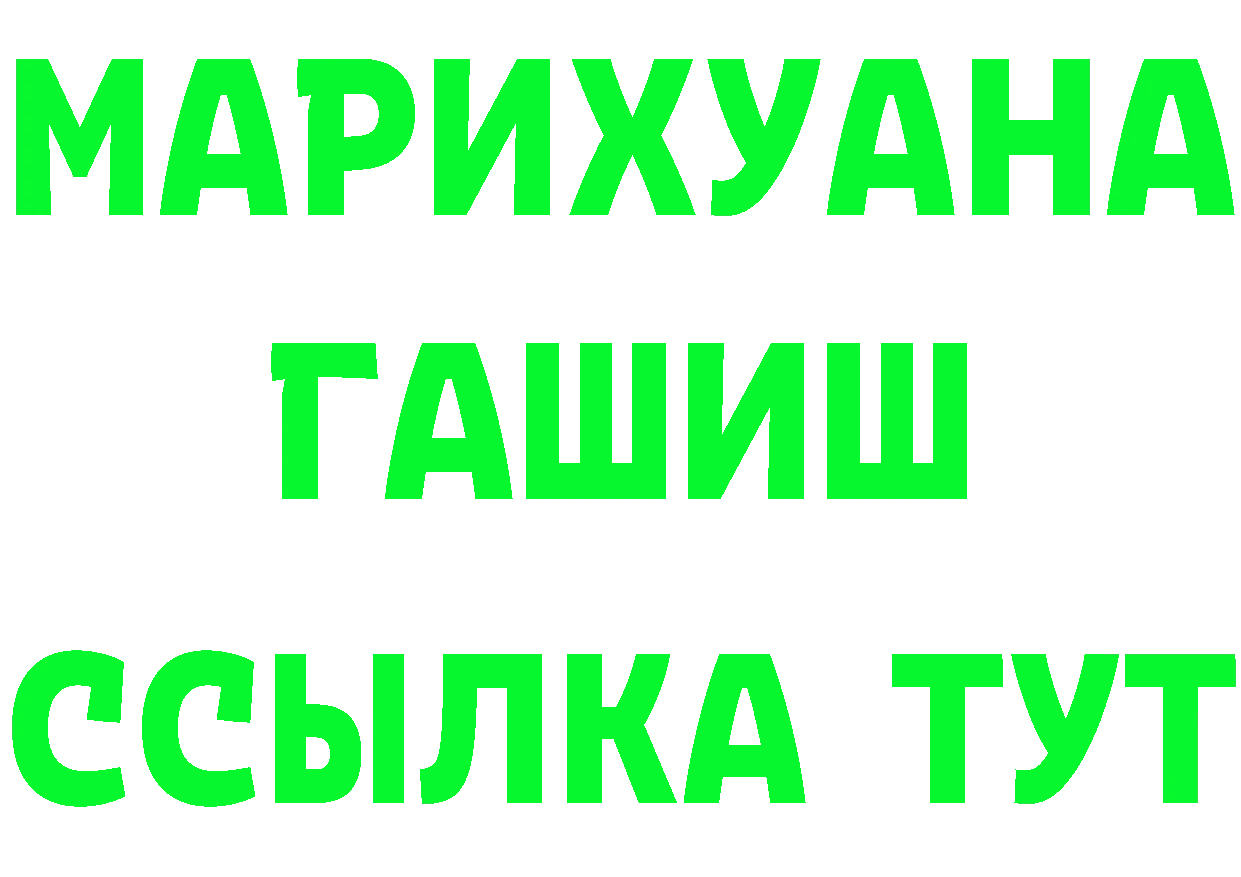 МАРИХУАНА
ГАШИШ
ССЫЛКА ТУТ